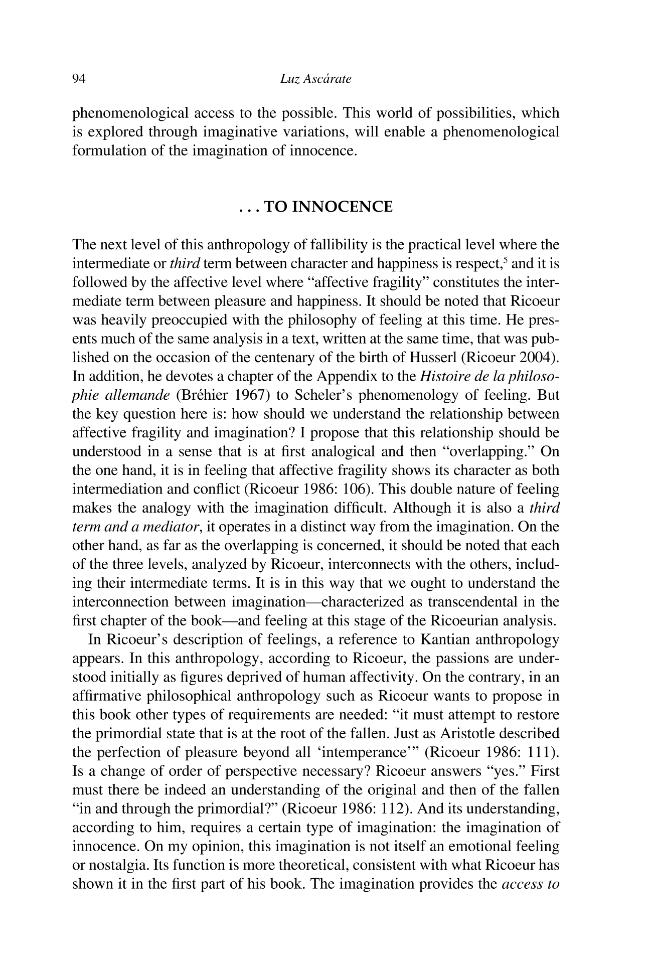 94 Luz Ascárate

phenomenological access to the possible. This world of possibilities, which is explored through imaginative variations, will enable a phenomenological formulation of the imagination of innocence.

. . . TO INNOCENCE

The next level of this anthropology of fallibility is the practical level where the intermediate or third term between character and happiness is respect,$^{5}$ and it is followed by the affective level where "affective fragility" constitutes the intermediate term between pleasure and happiness. It should be noted that Ricoeur was heavily preoccupied with the philosophy of feeling at this time. He presents much of the same analysis in a text, written at the same time, that was published on the occasion of the centenary of the birth of Husserl (Ricoeur 2004). In addition, he devotes a chapter of the Appendix to the Histoire de la philosophie allemande (Bréhier 1967) to Scheler's phenomenology of feeling. But the key question here is: how should we understand the relationship between affective fragility and imagination? I propose that this relationship should be understood in a sense that is at first analogical and then "overlapping." On the one hand, it is in feeling that affective fragility shows its character as both intermediation and conflict (Ricoeur 1986: 106). This double nature of feeling makes the analogy with the imagination difficult. Although it is also a third term and a mediator, it operates in a distinct way from the imagination. On the other hand, as far as the overlapping is concerned, it should be noted that each of the three levels, analyzed by Ricoeur, interconnects with the others, including their intermediate terms. It is in this way that we ought to understand the interconnection between imagination—characterized as transcendental in the first chapter of the book—and feeling at this stage of the Ricoeurian analysis.

In Ricoeur's description of feelings, a reference to Kantian anthropology appears. In this anthropology, according to Ricoeur, the passions are understood initially as figures deprived of human affectivity. On the contrary, in an affirmative philosophical anthropology such as Ricoeur wants to propose in this book other types of requirements are needed: "it must attempt to restore the primordial state that is at the root of the fallen. Just as Aristotle described the perfection of pleasure beyond all 'intemperance'" (Ricoeur 1986: 111). Is a change of order of perspective necessary? Ricoeur answers "yes." First must there be indeed an understanding of the original and then of the fallen "in and through the primordial?" (Ricoeur 1986: 112). And its understanding, according to him, requires a certain type of imagination: the imagination of innocence. On my opinion, this imagination is not itself an emotional feeling or nostalgia. Its function is more theoretical, consistent with what Ricoeur has shown it in the first part of his book. The imagination provides the access to